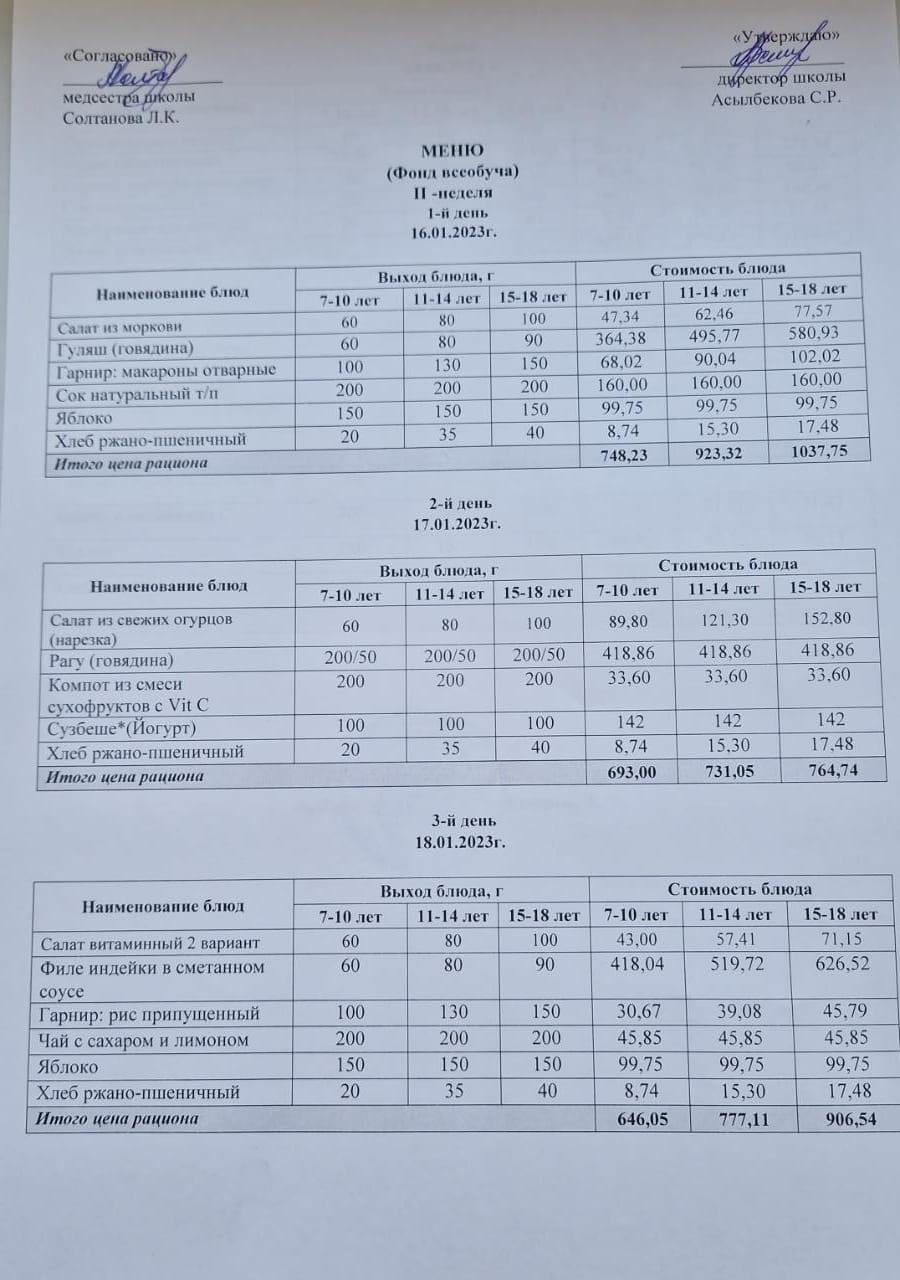 «Согласовано»
медсестра школы
Солтанова Л.К.

«Утверждаю»
директор школы
Асылбекова С.Р.

МЕНЮ
(Фонд всеобуча)
II -неделя
1-й день
16.01.2023г.

| Наименование блюд | Выход блюда, г | | | Стоимость блюда | | |
|---|---|---|---|---|---|---|
| | 7-10 лет | 11-14 лет | 15-18 лет | 7-10 лет | 11-14 лет | 15-18 лет |
| Салат из моркови | 60 | 80 | 100 | 47,34 | 62,46 | 77,57 |
| Гуляш (говядина) | 60 | 80 | 90 | 364,38 | 495,77 | 580,93 |
| Гарнир: макароны отварные | 100 | 130 | 150 | 68,02 | 90,04 | 102,02 |
| Сок натуральный т/п | 200 | 200 | 200 | 160,00 | 160,00 | 160,00 |
| Яблоко | 150 | 150 | 150 | 99,75 | 99,75 | 99,75 |
| Хлеб ржано-пшеничный | 20 | 35 | 40 | 8,74 | 15,30 | 17,48 |
| Итого цена рациона | | | | 748,23 | 923,32 | 1037,75 |

2-й день
17.01.2023г.

| Наименование блюд | Выход блюда, г | | | Стоимость блюда | | |
|---|---|---|---|---|---|---|
| | 7-10 лет | 11-14 лет | 15-18 лет | 7-10 лет | 11-14 лет | 15-18 лет |
| Салат из свежих огурцов (нарезка) | 60 | 80 | 100 | 89,80 | 121,30 | 152,80 |
| Рагу (говядина) | 200/50 | 200/50 | 200/50 | 418,86 | 418,86 | 418,86 |
| Компот из смеси сухофруктов с Vit C | 200 | 200 | 200 | 33,60 | 33,60 | 33,60 |
| Сузбеше*(Йогурт) | 100 | 100 | 100 | 142 | 142 | 142 |
| Хлеб ржано-пшеничный | 20 | 35 | 40 | 8,74 | 15,30 | 17,48 |
| Итого цена рациона | | | | 693,00 | 731,05 | 764,74 |

3-й день
18.01.2023г.

| Наименование блюд | Выход блюда, г | | | Стоимость блюда | | |
|---|---|---|---|---|---|---|
| | 7-10 лет | 11-14 лет | 15-18 лет | 7-10 лет | 11-14 лет | 15-18 лет |
| Салат витаминный 2 вариант | 60 | 80 | 100 | 43,00 | 57,41 | 71,15 |
| Филе индейки в сметанном соусе | 60 | 80 | 90 | 418,04 | 519,72 | 626,52 |
| Гарнир: рис припущенный | 100 | 130 | 150 | 30,67 | 39,08 | 45,79 |
| Чай с сахаром и лимоном | 200 | 200 | 200 | 45,85 | 45,85 | 45,85 |
| Яблоко | 150 | 150 | 150 | 99,75 | 99,75 | 99,75 |
| Хлеб ржано-пшеничный | 20 | 35 | 40 | 8,74 | 15,30 | 17,48 |
| Итого цена рациона | | | | 646,05 | 777,11 | 906,54 |